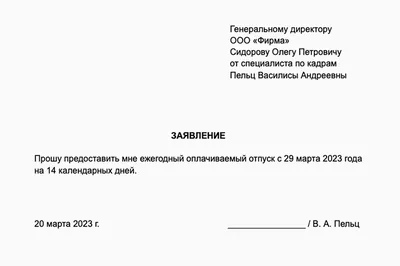 Генеральному директору
ООО «Фирма»
Сидорову Олегу Петровичу
от специалиста по кадрам
Пельц Василисы Андреевны

ЗАЯВЛЕНИЕ

Прошу предоставить мне ежегодный оплачиваемый отпуск с 29 марта 2023 года на 14 календарных дней.

20 марта 2023 г.

________________ / В. А. Пельц